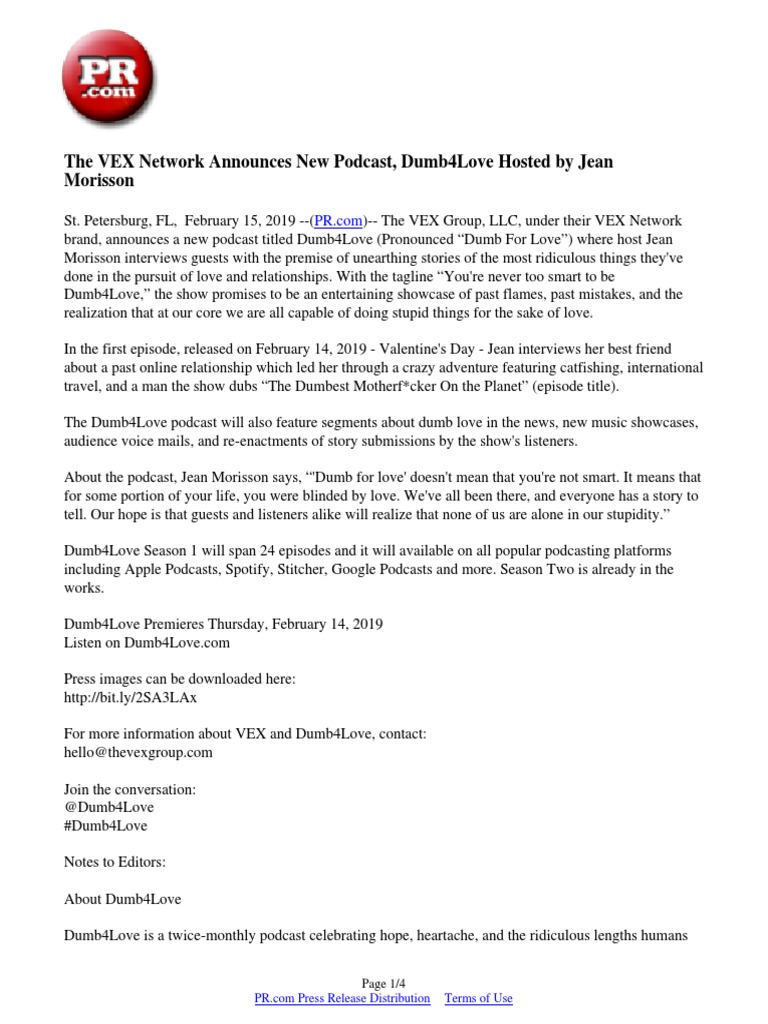 PR .com

The VEX Network Announces New Podcast, Dumb4Love Hosted by Jean Morisson

St. Petersburg, FL, February 15, 2019 --(PR.com)-- The VEX Group, LLC, under their VEX Network brand, announces a new podcast titled Dumb4Love (Pronounced “Dumb For Love”) where host Jean Morisson interviews guests with the premise of unearthing stories of the most ridiculous things they've done in the pursuit of love and relationships. With the tagline “You're never too smart to be Dumb4Love,” the show promises to be an entertaining showcase of past flames, past mistakes, and the realization that at our core we are all capable of doing stupid things for the sake of love.

In the first episode, released on February 14, 2019 - Valentine's Day - Jean interviews her best friend about a past online relationship which led her through a crazy adventure featuring catfishing, international travel, and a man the show dubs “The Dumbest Motherf*cker On the Planet” (episode title).

The Dumb4Love podcast will also feature segments about dumb love in the news, new music showcases, audience voice mails, and re-enactments of story submissions by the show's listeners.

About the podcast, Jean Morisson says, “'Dumb for love' doesn't mean that you're not smart. It means that for some portion of your life, you were blinded by love. We've all been there, and everyone has a story to tell. Our hope is that guests and listeners alike will realize that none of us are alone in our stupidity.”

Dumb4Love Season 1 will span 24 episodes and it will available on all popular podcasting platforms including Apple Podcasts, Spotify, Stitcher, Google Podcasts and more. Season Two is already in the works.

Dumb4Love Premieres Thursday, February 14, 2019
Listen on Dumb4Love.com

Press images can be downloaded here:
http://bit.ly/2SA3LAx

For more information about VEX and Dumb4Love, contact:
hello@thevexgroup.com

Join the conversation:
@Dumb4Love
#Dumb4Love

Notes to Editors:

About Dumb4Love

Dumb4Love is a twice-monthly podcast celebrating hope, heartache, and the ridiculous lengths humans

Page 1/4
PR.com Press Release Distribution Terms of Use